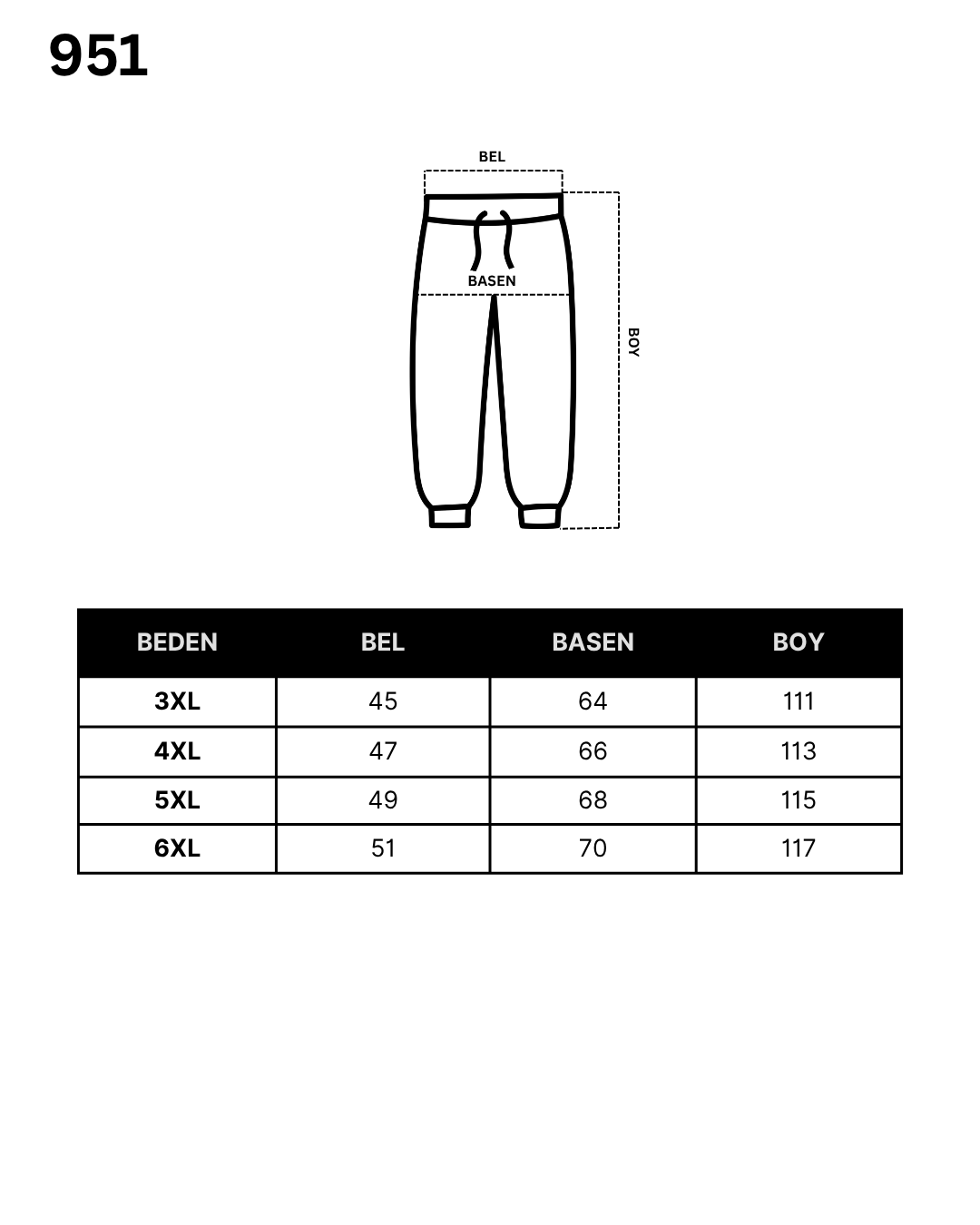 951

BEL

BASEN

BOY

| BEDEN | BEL | BASEN | BOY |
|---|---|---|---|
| 3XL | 45 | 64 | 111 |
| 4XL | 47 | 66 | 113 |
| 5XL | 49 | 68 | 115 |
| 6XL | 51 | 70 | 117 |